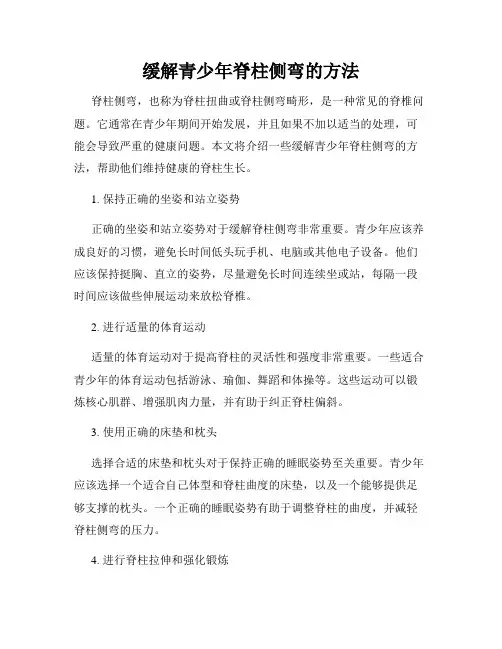 缓解青少年脊柱侧弯的方法

脊柱侧弯，也称为脊柱扭曲或脊柱侧弯畸形，是一种常见的脊椎问题。它通常在青少年期间开始发展，并且如果不加以适当的处理，可能会导致严重的健康问题。本文将介绍一些缓解青少年脊柱侧弯的方法，帮助他们维持健康的脊柱生长。

1. 保持正确的坐姿和站立姿势

正确的坐姿和站立姿势对于缓解脊柱侧弯非常重要。青少年应该养成良好的习惯，避免长时间低头玩手机、电脑或其他电子设备。他们应该保持挺胸、直立的姿势，尽量避免长时间连续坐或站，每隔一段时间应该做些伸展运动来放松脊椎。

2. 进行适量的体育运动

适量的体育运动对于提高脊柱的灵活性和强度非常重要。一些适合青少年的体育运动包括游泳、瑜伽、舞蹈和体操等。这些运动可以锻炼核心肌群、增强肌肉力量，并有助于纠正脊柱偏斜。

3. 使用正确的床垫和枕头

选择合适的床垫和枕头对于保持正确的睡眠姿势至关重要。青少年应该选择一个适合自己体型和脊柱曲度的床垫，以及一个能够提供足够支撑的枕头。一个正确的睡眠姿势有助于调整脊柱的曲度，并减轻脊柱侧弯的压力。

4. 进行脊柱拉伸和强化锻炼